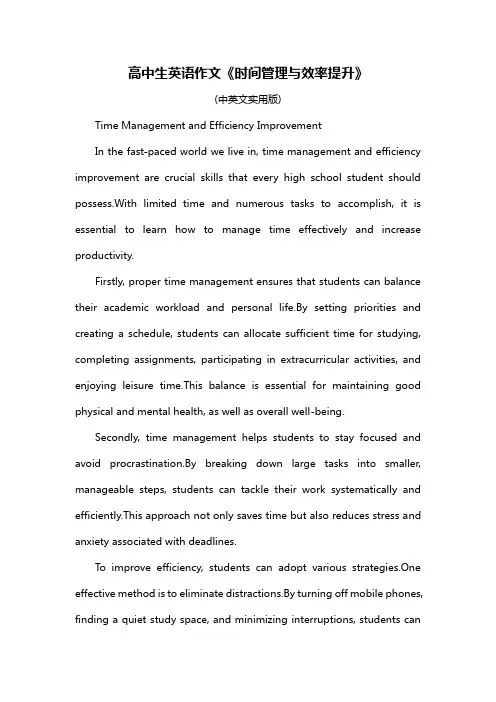 高中生英语作文《时间管理与效率提升》

(中英文实用版)

Time Management and Efficiency Improvement

In the fast-paced world we live in, time management and efficiency improvement are crucial skills that every high school student should possess.With limited time and numerous tasks to accomplish, it is essential to learn how to manage time effectively and increase productivity.

Firstly, proper time management ensures that students can balance their academic workload and personal life.By setting priorities and creating a schedule, students can allocate sufficient time for studying, completing assignments, participating in extracurricular activities, and enjoying leisure time.This balance is essential for maintaining good physical and mental health, as well as overall well-being.

Secondly, time management helps students to stay focused and avoid procrastination.By breaking down large tasks into smaller, manageable steps, students can tackle their work systematically and efficiently.This approach not only saves time but also reduces stress and anxiety associated with deadlines.

To improve efficiency, students can adopt various strategies.One effective method is to eliminate distractions.By turning off mobile phones, finding a quiet study space, and minimizing interruptions, students can